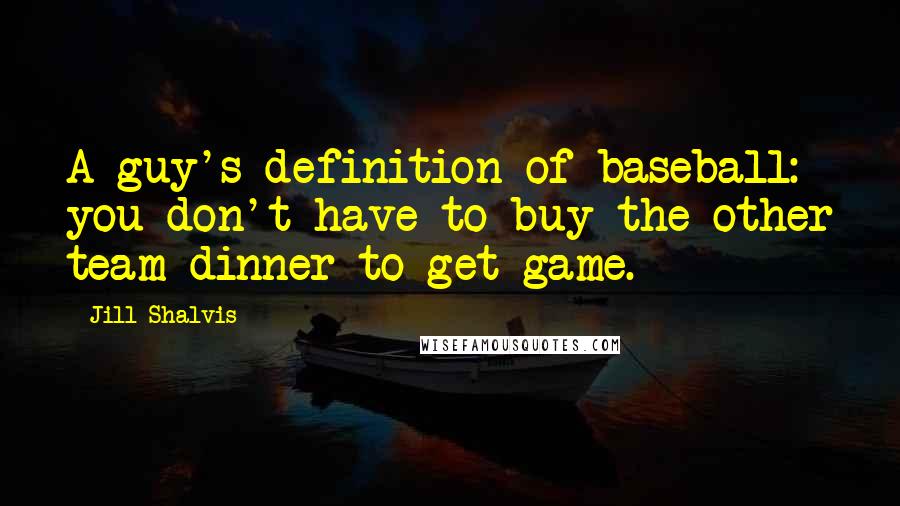 A guy's definition of baseball: you don't have to buy the other team dinner to get game.

Jill Shalvis

WISEFAMOUSQUOTES.COM